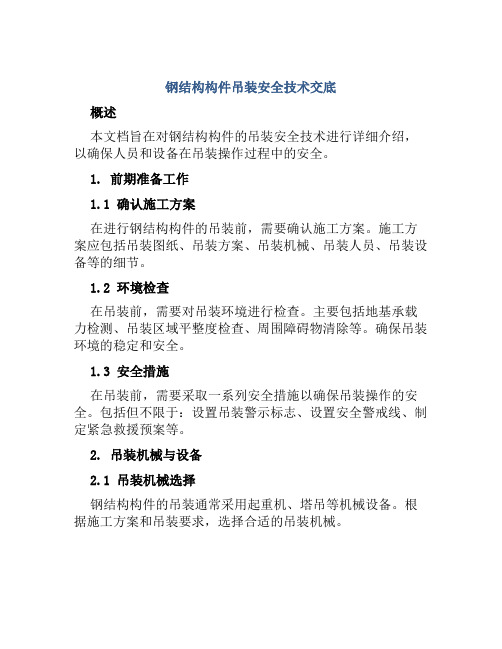 钢结构构件吊装安全技术交底

概述

本文档旨在对钢结构构件的吊装安全技术进行详细介绍，以确保人员和设备在吊装操作过程中的安全。

1. 前期准备工作

1.1 确认施工方案

在进行钢结构构件的吊装前，需要确认施工方案。施工方案应包括吊装图纸、吊装方案、吊装机械、吊装人员、吊装设备等的细节。

1.2 环境检查

在吊装前，需要对吊装环境进行检查。主要包括地基承载力检测、吊装区域平整度检查、周围障碍物清除等。确保吊装环境的稳定和安全。

1.3 安全措施

在吊装前，需要采取一系列安全措施以确保吊装操作的安全。包括但不限于：设置吊装警示标志、设置安全警戒线、制定紧急救援预案等。

2. 吊装机械与设备

2.1 吊装机械选择

钢结构构件的吊装通常采用起重机、塔吊等机械设备。根据施工方案和吊装要求，选择合适的吊装机械。